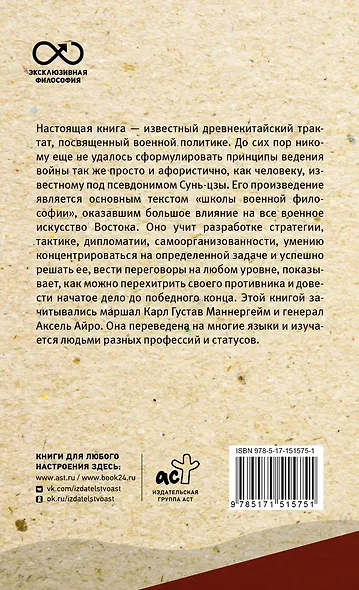 ЭКСКЛЮЗИВНАЯ ФИЛОСОФИЯ

Настоящая книга — известный древнекитайский трактат, посвященный военной политике. До сих пор никому еще не удалось сформулировать принципы ведения войны так же просто и афористично, как человеку, известному под псевдонимом Сунь-цзы. Его произведение является основным текстом «школы военной философии», оказавшим большое влияние на все военное искусство Востока. Оно учит разработке стратегии, тактике, дипломатии, самоорганизованности, умению концентрироваться на определенной задаче и успешно решать ее, вести переговоры на любом уровне, показывает, как можно перехитрить своего противника и довести начатое дело до победного конца. Этой книгой зачитывались маршал Карл Густав Маннергейм и генерал Аксель Айро. Она переведена на многие языки и изучается людьми разных профессий и статусов.

КНИГИ ДЛЯ ЛЮБОГО НАСТРОЕНИЯ ЗДЕСЬ:
www.ast.ru / www.book24.ru
vk.com/izdatelstvoast
ok.ru/izdatelstvoast

аст
ИЗДАТЕЛЬСКАЯ ГРУППА АСТ

ISBN 978-5-17-151575-1
9 785171 515751